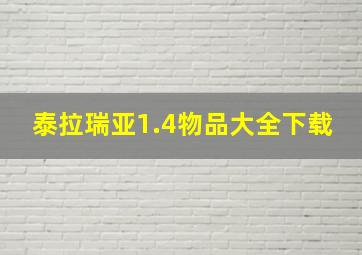 泰拉瑞亚1.4物品大全下载